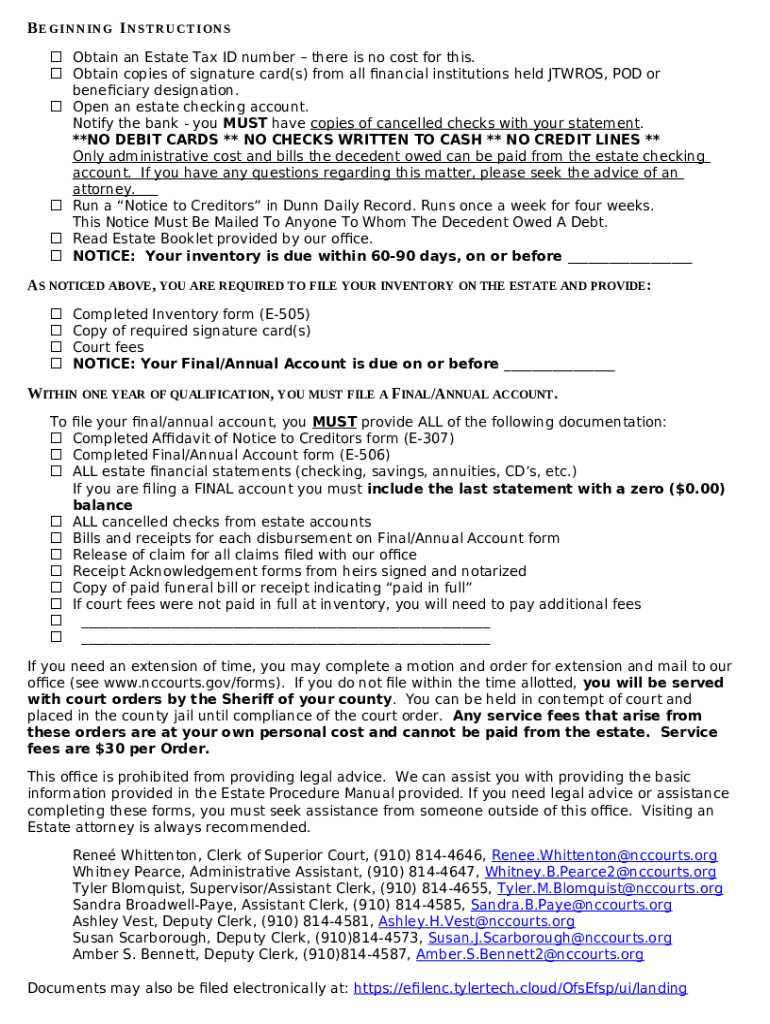 BEGINNING INSTRUCTIONS

☐ Obtain an Estate Tax ID number – there is no cost for this.
☐ Obtain copies of signature card(s) from all financial institutions held JTWROS, POD or beneficiary designation.
☐ Open an estate checking account.
Notify the bank - you MUST have copies of cancelled checks with your statement.
**NO DEBIT CARDS ** NO CHECKS WRITTEN TO CASH ** NO CREDIT LINES **
Only administrative cost and bills the decedent owed can be paid from the estate checking account. If you have any questions regarding this matter, please seek the advice of an attorney.
☐ Run a "Notice to Creditors" in Dunn Daily Record. Runs once a week for four weeks.
This Notice Must Be Mailed To Anyone To Whom The Decedent Owed A Debt.
☐ Read Estate Booklet provided by our office.
☐ NOTICE: Your inventory is due within 60-90 days, on or before ____

AS NOTICED ABOVE, YOU ARE REQUIRED TO FILE YOUR INVENTORY ON THE ESTATE AND PROVIDE:

☐ Completed Inventory form (E-505)
☐ Copy of required signature card(s)
☐ Court fees
☐ NOTICE: Your Final/Annual Account is due on or before ____

WITHIN ONE YEAR OF QUALIFICATION, YOU MUST FILE A FINAL/ANNUAL ACCOUNT.

To file your final/annual account, you MUST provide ALL of the following documentation:
☐ Completed Affidavit of Notice to Creditors form (E-307)
☐ Completed Final/Annual Account form (E-506)
☐ ALL estate financial statements (checking, savings, annuities, CD's, etc.)
If you are filing a FINAL account you must include the last statement with a zero ($0.00) balance
☐ ALL cancelled checks from estate accounts
☐ Bills and receipts for each disbursement on Final/Annual Account form
☐ Release of claim for all claims filed with our office
☐ Receipt Acknowledgement forms from heirs signed and notarized
☐ Copy of paid funeral bill or receipt indicating "paid in full"
☐ If court fees were not paid in full at inventory, you will need to pay additional fees
☐ ____
☐ ____

If you need an extension of time, you may complete a motion and order for extension and mail to our office (see www.nccourts.gov/forms). If you do not file within the time allotted, you will be served with court orders by the Sheriff of your county. You can be held in contempt of court and placed in the county jail until compliance of the court order. Any service fees that arise from these orders are at your own personal cost and cannot be paid from the estate. Service fees are $30 per Order.

This office is prohibited from providing legal advice. We can assist you with providing the basic information provided in the Estate Procedure Manual provided. If you need legal advice or assistance completing these forms, you must seek assistance from someone outside of this office. Visiting an Estate attorney is always recommended.

Reneé Whittenton, Clerk of Superior Court, (910) 814-4646, Renee.Whittenton@nccourts.org
Whitney Pearce, Administrative Assistant, (910) 814-4647, Whitney.B.Pearce2@nccourts.org
Tyler Blomquist, Supervisor/Assistant Clerk, (910) 814-4655, Tyler.M.Blomquist@nccourts.org
Sandra Broadwell-Paye, Assistant Clerk, (910) 814-4585, Sandra.B.Paye@nccourts.org
Ashley Vest, Deputy Clerk, (910) 814-4581, Ashley.H.Vest@nccourts.org
Susan Scarborough, Deputy Clerk, (910)814-4573, Susan.J.Scarborough@nccourts.org
Amber S. Bennett, Deputy Clerk, (910)814-4587, Amber.S.Bennett2@nccourts.org

Documents may also be filed electronically at: https://efilenc.tylertech.cloud/OfsEfsp/ui/landing